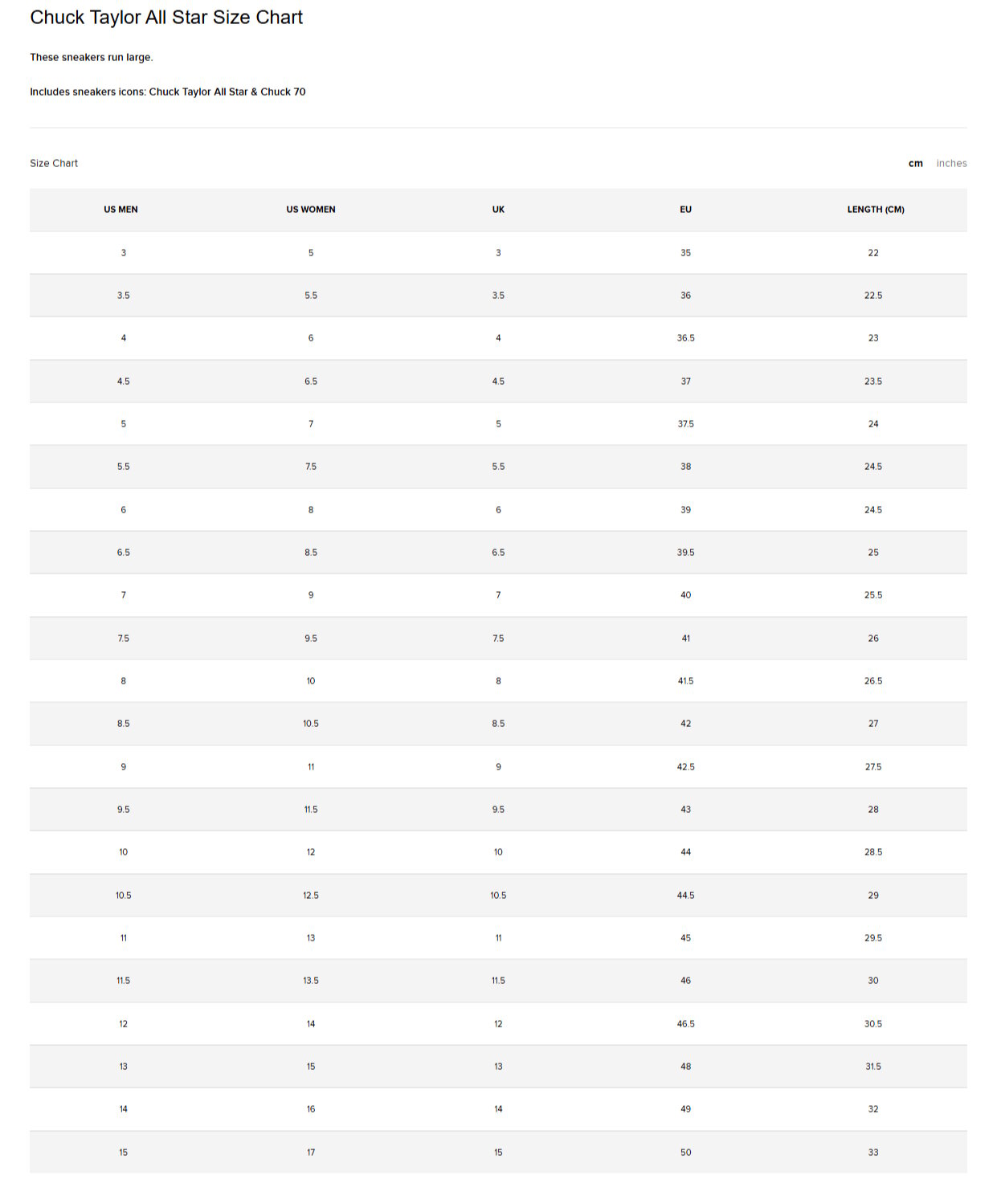 Chuck Taylor All Star Size Chart

These sneakers run large.

Includes sneakers icons: Chuck Taylor All Star & Chuck 70

Size Chart

cm inches

| US MEN | US WOMEN | UK | EU | LENGTH (CM) |
|---|---|---|---|---|
| 3 | 5 | 3 | 35 | 22 |
| 3.5 | 5.5 | 3.5 | 36 | 22.5 |
| 4 | 6 | 4 | 36.5 | 23 |
| 4.5 | 6.5 | 4.5 | 37 | 23.5 |
| 5 | 7 | 5 | 37.5 | 24 |
| 5.5 | 7.5 | 5.5 | 38 | 24.5 |
| 6 | 8 | 6 | 39 | 24.5 |
| 6.5 | 8.5 | 6.5 | 39.5 | 25 |
| 7 | 9 | 7 | 40 | 25.5 |
| 7.5 | 9.5 | 7.5 | 41 | 26 |
| 8 | 10 | 8 | 41.5 | 26.5 |
| 8.5 | 10.5 | 8.5 | 42 | 27 |
| 9 | 11 | 9 | 42.5 | 27.5 |
| 9.5 | 11.5 | 9.5 | 43 | 28 |
| 10 | 12 | 10 | 44 | 28.5 |
| 10.5 | 12.5 | 10.5 | 44.5 | 29 |
| 11 | 13 | 11 | 45 | 29.5 |
| 11.5 | 13.5 | 11.5 | 46 | 30 |
| 12 | 14 | 12 | 46.5 | 30.5 |
| 13 | 15 | 13 | 48 | 31.5 |
| 14 | 16 | 14 | 49 | 32 |
| 15 | 17 | 15 | 50 | 33 |